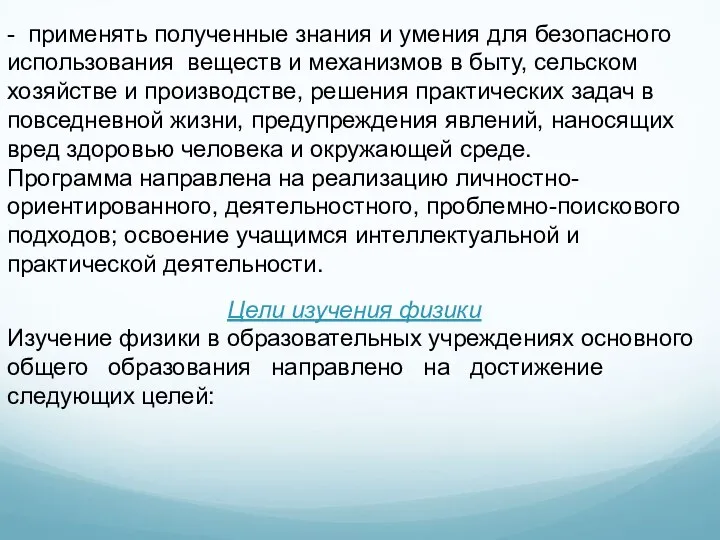 - применять полученные знания и умения для безопасного использования веществ и механизмов в быту, сельском хозяйстве и производстве, решения практических задач в повседневной жизни, предупреждения явлений, наносящих вред здоровью человека и окружающей среде.
Программа направлена на реализацию личностно-ориентированного, деятельностного, проблемно-поискового подходов; освоение учащимся интеллектуальной и практической деятельности.

Цели изучения физики
Изучение физики в образовательных учреждениях основного общего образования направлено на достижение следующих целей: